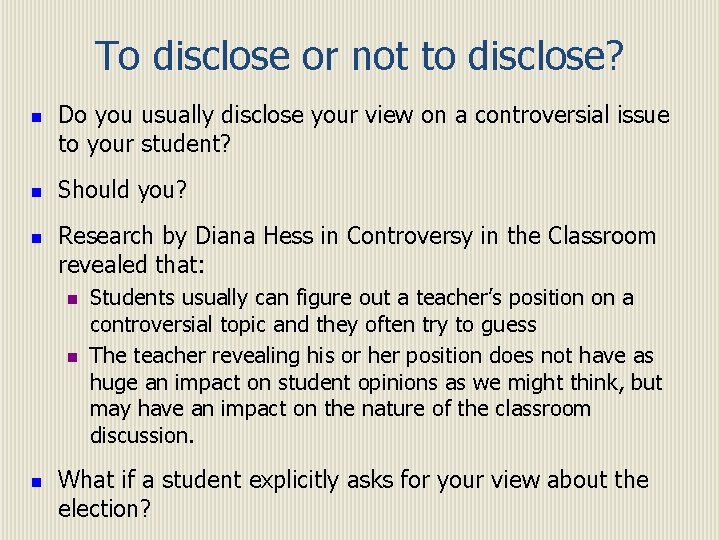 To disclose or not to disclose?

• Do you usually disclose your view on a controversial issue to your student?

• Should you?

• Research by Diana Hess in Controversy in the Classroom revealed that:

• Students usually can figure out a teacher's position on a controversial topic and they often try to guess

• The teacher revealing his or her position does not have as huge an impact on student opinions as we might think, but may have an impact on the nature of the classroom discussion.

• What if a student explicitly asks for your view about the election?